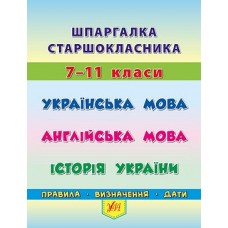 ШПАРГАЛКА СТАРШОКЛАСНИКА

7–11 класи

УКРАЇНСЬКА МОВА

АНГЛІЙСЬКА МОВА

ІСТОРІЯ УКРАЇНИ

ПРАВИЛА · ВИЗНАЧЕННЯ · ДАТИ

УЛА